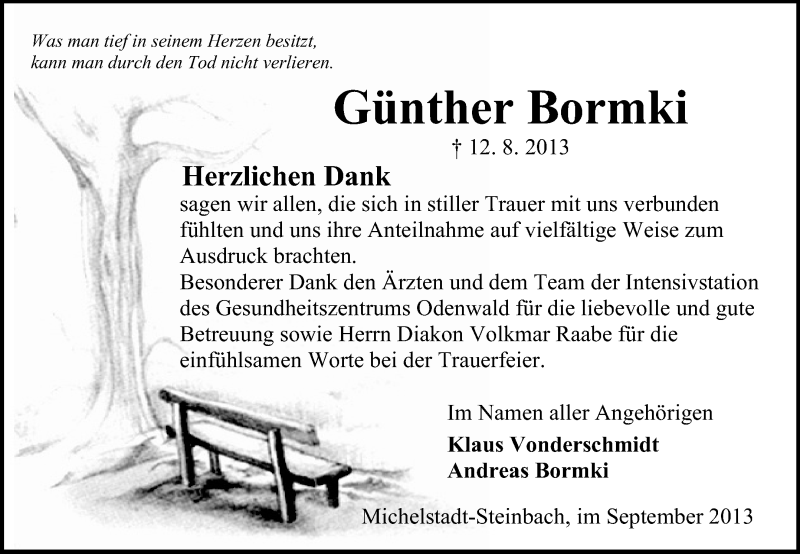 Was man tief in seinem Herzen besitzt,
kann man durch den Tod nicht verlieren.

Günther Bormki

† 12. 8. 2013

Herzlichen Dank

sagen wir allen, die sich in stiller Trauer mit uns verbunden fühlten und uns ihre Anteilnahme auf vielfältige Weise zum Ausdruck brachten.
Besonderer Dank den Ärzten und dem Team der Intensivstation des Gesundheitszentrums Odenwald für die liebevolle und gute Betreuung sowie Herrn Diakon Volkmar Raabe für die einfühlsamen Worte bei der Trauerfeier.

Im Namen aller Angehörigen
Klaus Vonderschmidt
Andreas Bormki

Michelstadt-Steinbach, im September 2013